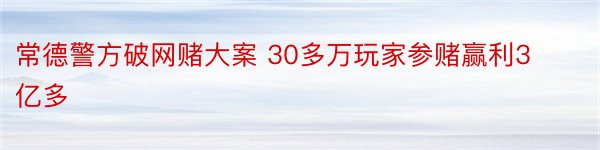 常德警方破网赌大案 30多万玩家参赌赢利3亿多